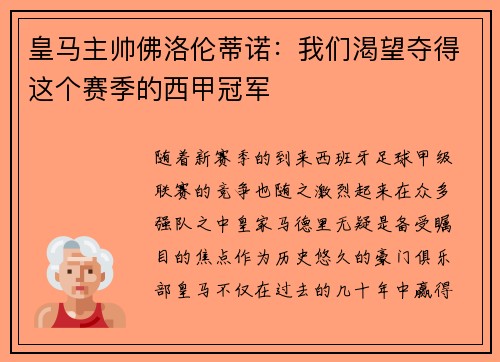 皇马主帅佛洛伦蒂诺：我们渴望夺得这个赛季的西甲冠军

随着新赛季的到来西班牙足球甲级联赛的竞争也随之激烈起来在众多强队之中皇家马德里无疑是备受瞩目的焦点作为历史悠久的豪门俱乐部皇马不仅在过去的几十年中赢得